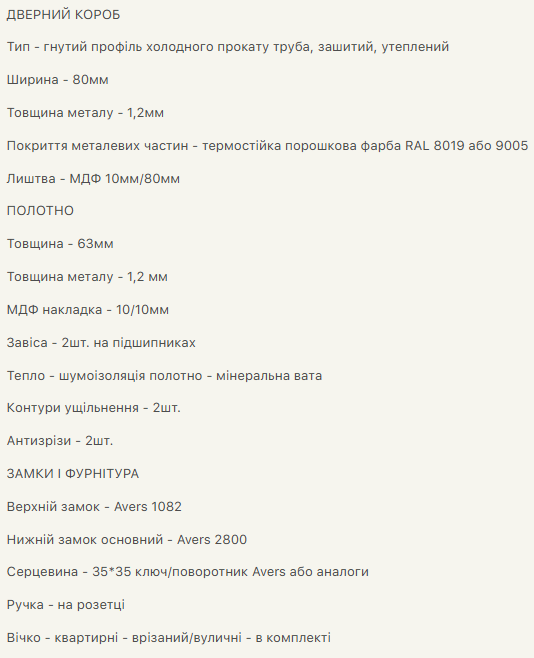 ДВЕРНИЙ КОРОБ

Тип - гнутий профіль холодного прокату труба, зашитий, утеплений

Ширина - 80мм

Товщина металу - 1,2мм

Покриття металевих частин - термостійка порошкова фарба RAL 8019 або 9005

Лиштва - МДФ 10мм/80мм

ПОЛОТНО

Товщина - 63мм

Товщина металу - 1,2 мм

МДФ накладка - 10/10мм

Завіса - 2шт. на підшипниках

Тепло - шумоізоляція полотно - мінеральна вата

Контури ущільнення - 2шт.

Антизрізи - 2шт.

ЗАМКИ І ФУРНІТУРА

Верхній замок - Avers 1082

Нижній замок основний - Avers 2800

Серцевина - 35*35 ключ/поворотник Avers або аналоги

Ручка - на розетці

Вічко - квартирні - врізаний/вуличні - в комплекті